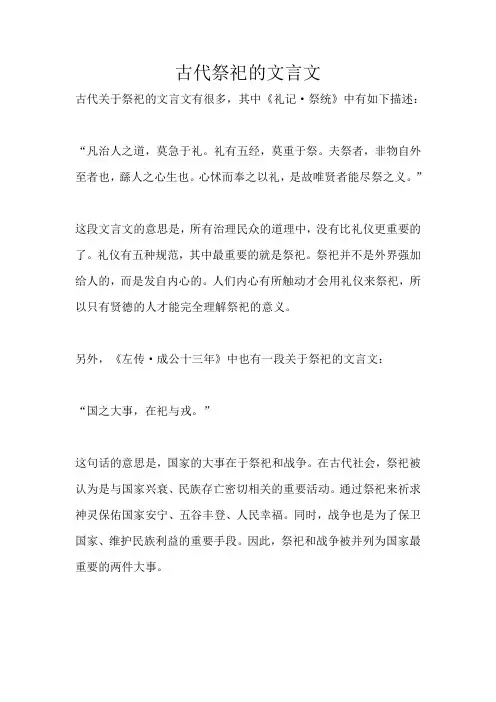 古代祭祀的文言文

古代关于祭祀的文言文有很多，其中《礼记·祭统》中有如下描述：

“凡治人之道，莫急于礼。礼有五经，莫重于祭。夫祭者，非物自外至者也，繇人之心生也。心怵而奉之以礼，是故唯贤者能尽祭之义。”

这段文言文的意思是，所有治理民众的道理中，没有比礼仪更重要的了。礼仪有五种规范，其中最重要的就是祭祀。祭祀并不是外界强加给人的，而是发自内心的。人们内心有所触动才会用礼仪来祭祀，所以只有贤德的人才能完全理解祭祀的意义。

另外，《左传·成公十三年》中也有一段关于祭祀的文言文：

“国之大事，在祀与戎。”

这句话的意思是，国家的大事在于祭祀和战争。在古代社会，祭祀被认为是与国家兴衰、民族存亡密切相关的重要活动。通过祭祀来祈求神灵保佑国家安宁、五谷丰登、人民幸福。同时，战争也是为了保卫国家、维护民族利益的重要手段。因此，祭祀和战争被并列为国家最重要的两件大事。